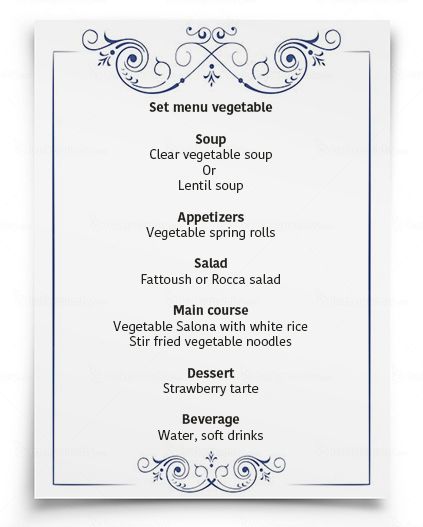 Set menu vegetable

Soup
Clear vegetable soup
Or
Lentil soup

Appetizers
Vegetable spring rolls

Salad
Fattoush or Rocca salad

Main course
Vegetable Salona with white rice
Stir fried vegetable noodles

Dessert
Strawberry tarte

Beverage
Water, soft drinks